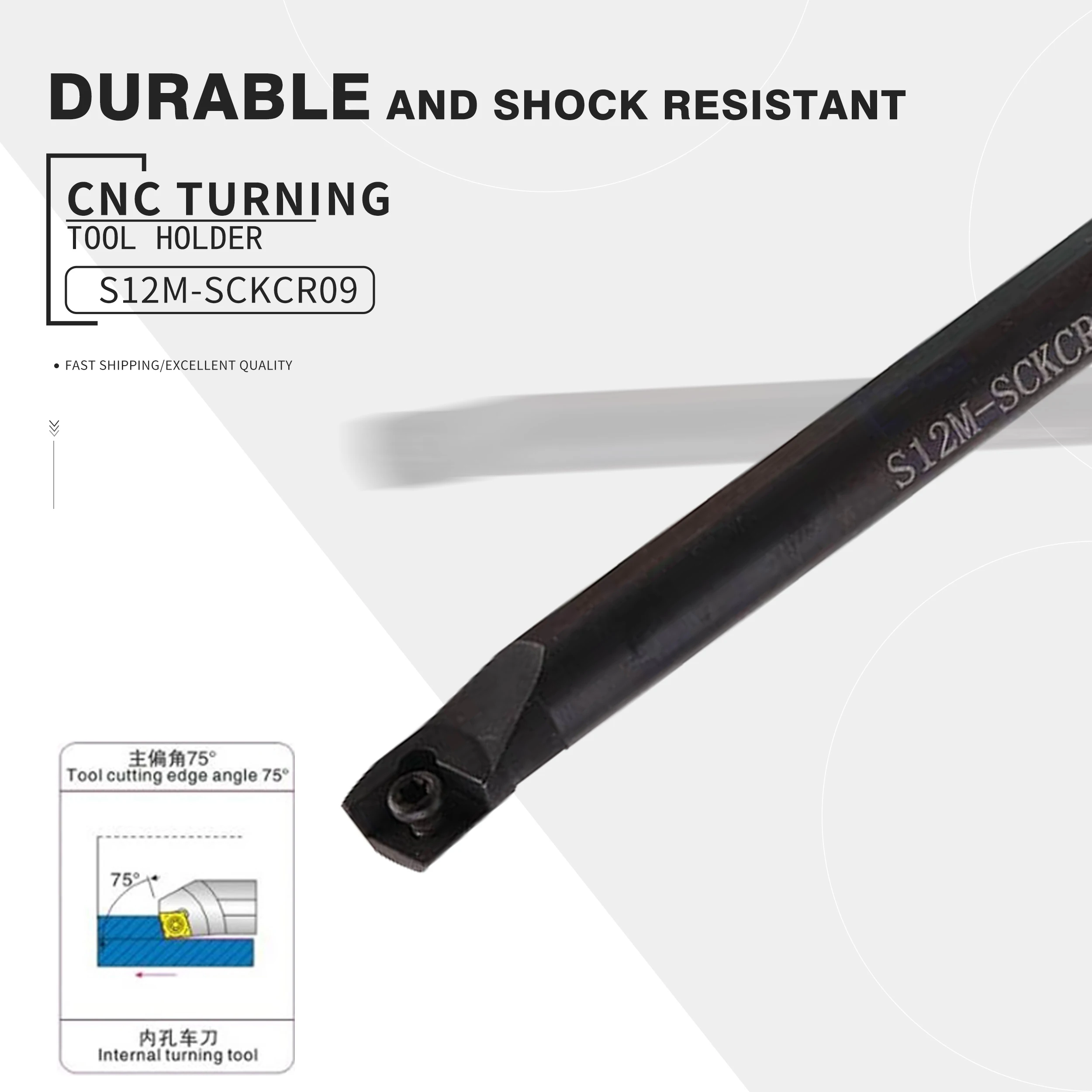 DURABLE AND SHOCK RESISTANT

CNC TURNING
TOOL HOLDER
S12M-SCKCR09

• FAST SHIPPING/EXCELLENT QUALITY

S12M-SCKCR

主偏角75°
Tool cutting edge angle 75°

75°

内孔车刀
Internal turning tool